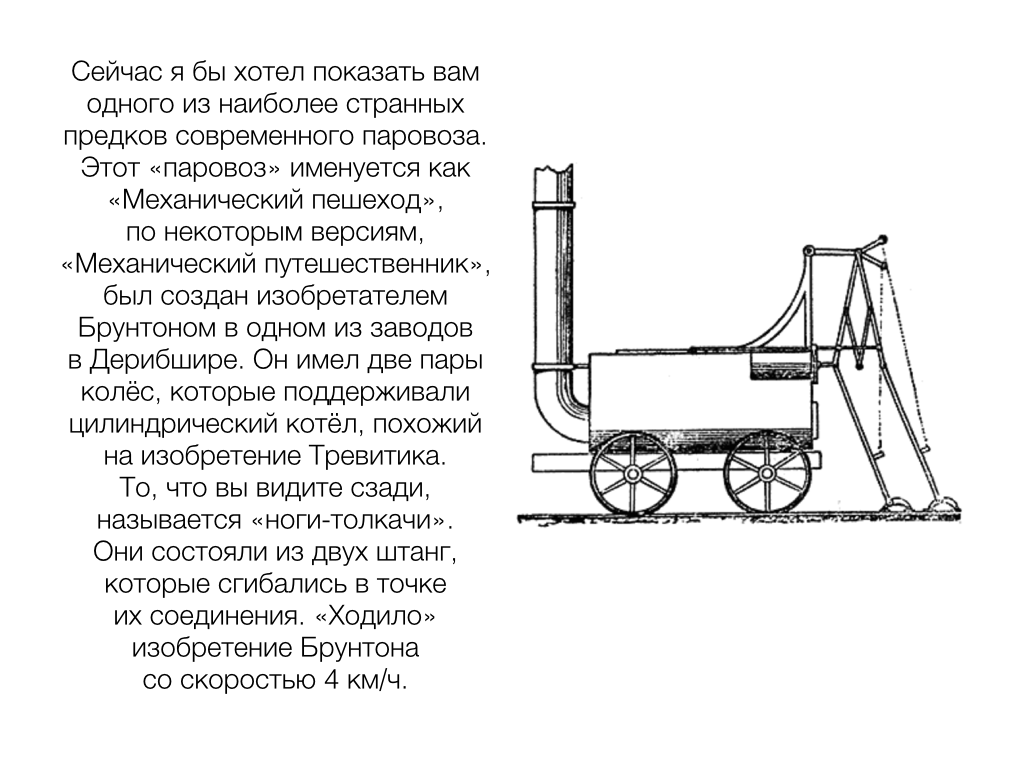 Сейчас я бы хотел показать вам одного из наиболее странных предков современного паровоза. Этот «паровоз» именуется как «Механический пешеход», по некоторым версиям, «Механический путешественник», был создан изобретателем Брунтоном в одном из заводов в Дерибшире. Он имел две пары колёс, которые поддерживали цилиндрический котёл, похожий на изобретение Тревитика. То, что вы видите сзади, называется «ноги-толкачи». Они состояли из двух штанг, которые сгибались в точке их соединения. «Ходило» изобретение Брунтона со скоростью 4 км/ч.